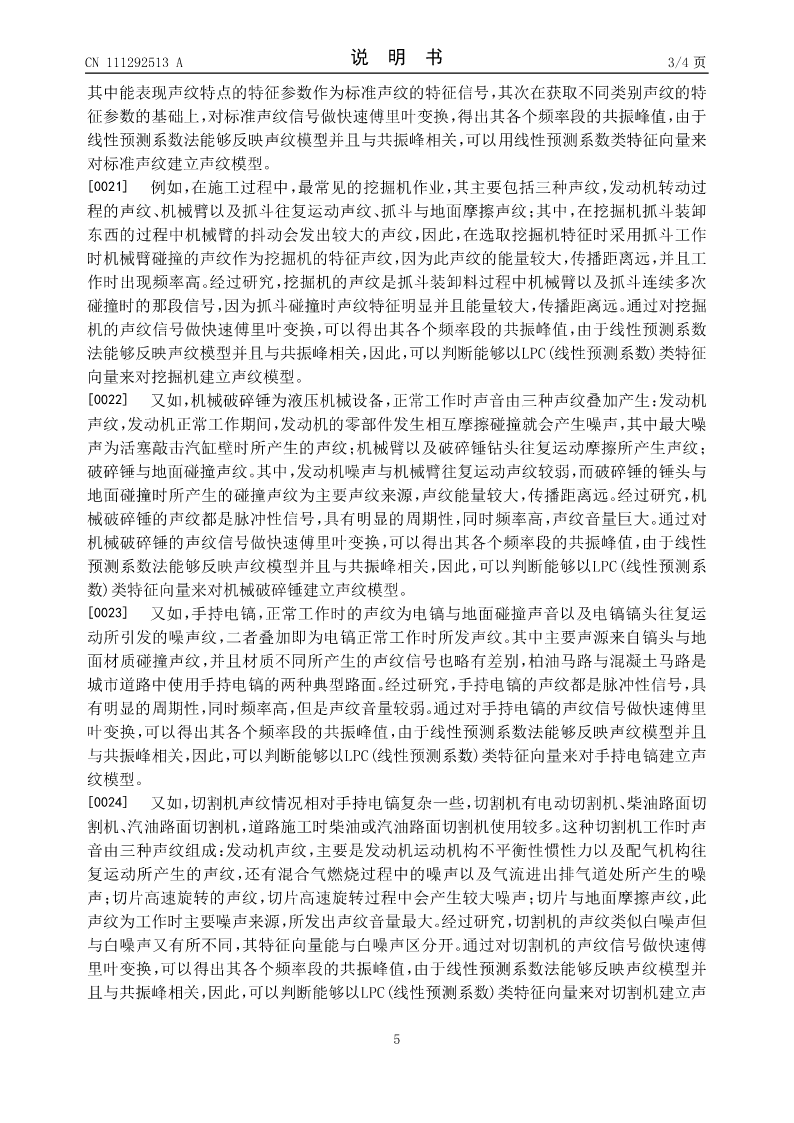 CN 111292513 A　　　　　　　　　　说　明　书　　　　　　　　　　3/4 页

其中能表现声纹特点的特征参数作为标准声纹的特征信号，其次在获取不同类别声纹的特征参数的基础上，对标准声纹信号做快速傅里叶变换，得出其各个频率段的共振峰值，由于线性预测系数法能够反映声纹模型并且与共振峰相关，可以用线性预测系数类特征向量来对标准声纹建立声纹模型。

[0021]　例如，在施工过程中，最常见的挖掘机作业，其主要包括三种声纹，发动机转动过程的声纹、机械臂以及抓斗往复运动声纹、抓斗与地面摩擦声纹；其中，在挖掘机抓斗装卸东西的过程中机械臂的抖动会发出较大的声纹，因此，在选取挖掘机特征时采用抓斗工作时机械臂碰撞的声纹作为挖掘机的特征声纹，因为此声纹的能量较大，传播距离远，并且工作时出现频率高。经过研究，挖掘机的声纹是抓斗装卸料过程中机械臂以及抓斗连续多次碰撞时的那段信号，因为抓斗碰撞时声纹特征明显并且能量较大，传播距离远。通过对挖掘机的声纹信号做快速傅里叶变换，可以得出其各个频率段的共振峰值，由于线性预测系数法能够反映声纹模型并且与共振峰相关，因此，可以判断能够以LPC(线性预测系数)类特征向量来对挖掘机建立声纹模型。

[0022]　又如，机械破碎锤为液压机械设备，正常工作时声音由三种声纹叠加产生：发动机声纹，发动机正常工作期间，发动机的零部件发生相互摩擦碰撞就会产生噪声，其中最大噪声为活塞敲击汽缸壁时所产生的声纹；机械臂以及破碎锤钻头往复运动摩擦所产生声纹；破碎锤与地面碰撞声纹。其中，发动机噪声与机械臂往复运动声纹较弱，而破碎锤的锤头与地面碰撞时所产生的碰撞声纹为主要声纹来源，声纹能量较大，传播距离远。经过研究，机械破碎锤的声纹都是脉冲性信号，具有明显的周期性，同时频率高，声纹音量巨大。通过对机械破碎锤的声纹信号做快速傅里叶变换，可以得出其各个频率段的共振峰值，由于线性预测系数法能够反映声纹模型并且与共振峰相关，因此，可以判断能够以LPC(线性预测系数)类特征向量来对机械破碎锤建立声纹模型。

[0023]　又如，手持电镐，正常工作时的声纹为电镐与地面碰撞声音以及电镐镐头往复运动所引发的噪声纹，二者叠加即为电镐正常工作时所发声纹。其中主要声源来自镐头与地面材质碰撞声纹，并且材质不同所产生的声纹信号也略有差别，柏油马路与混凝土马路是城市道路中使用手持电镐的两种典型路面。经过研究，手持电镐的声纹都是脉冲性信号，具有明显的周期性，同时频率高，但是声纹音量较弱。通过对手持电镐的声纹信号做快速傅里叶变换，可以得出其各个频率段的共振峰值，由于线性预测系数法能够反映声纹模型并且与共振峰相关，因此，可以判断能够以LPC(线性预测系数)类特征向量来对手持电镐建立声纹模型。

[0024]　又如，切割机声纹情况相对手持电镐复杂一些，切割机有电动切割机、柴油路面切割机、汽油路面切割机，道路施工时柴油或汽油路面切割机使用较多。这种切割机工作时声音由三种声纹组成：发动机声纹，主要是发动机运动机构不平衡性惯性力以及配气机构往复运动所产生的声纹，还有混合气燃烧过程中的噪声以及气流进出排气道处所产生的噪声；切片高速旋转的声纹，切片高速旋转过程中会产生较大噪声；切片与地面摩擦声纹，此声纹为工作时主要噪声来源，所发出声纹音量最大。经过研究，切割机的声纹类似白噪声但与白噪声又有所不同，其特征向量能与白噪声区分开。通过对切割机的声纹信号做快速傅里叶变换，可以得出其各个频率段的共振峰值，由于线性预测系数法能够反映声纹模型并且与共振峰相关，因此，可以判断能够以LPC(线性预测系数)类特征向量来对切割机建立声

5